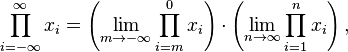 $\prod_{i=-\infty}^{\infty} x_i = \left( \lim_{m \to -\infty} \prod_{i=m}^{0} x_i \right) \cdot \left( \lim_{n \to \infty} \prod_{i=1}^{n} x_i \right),$